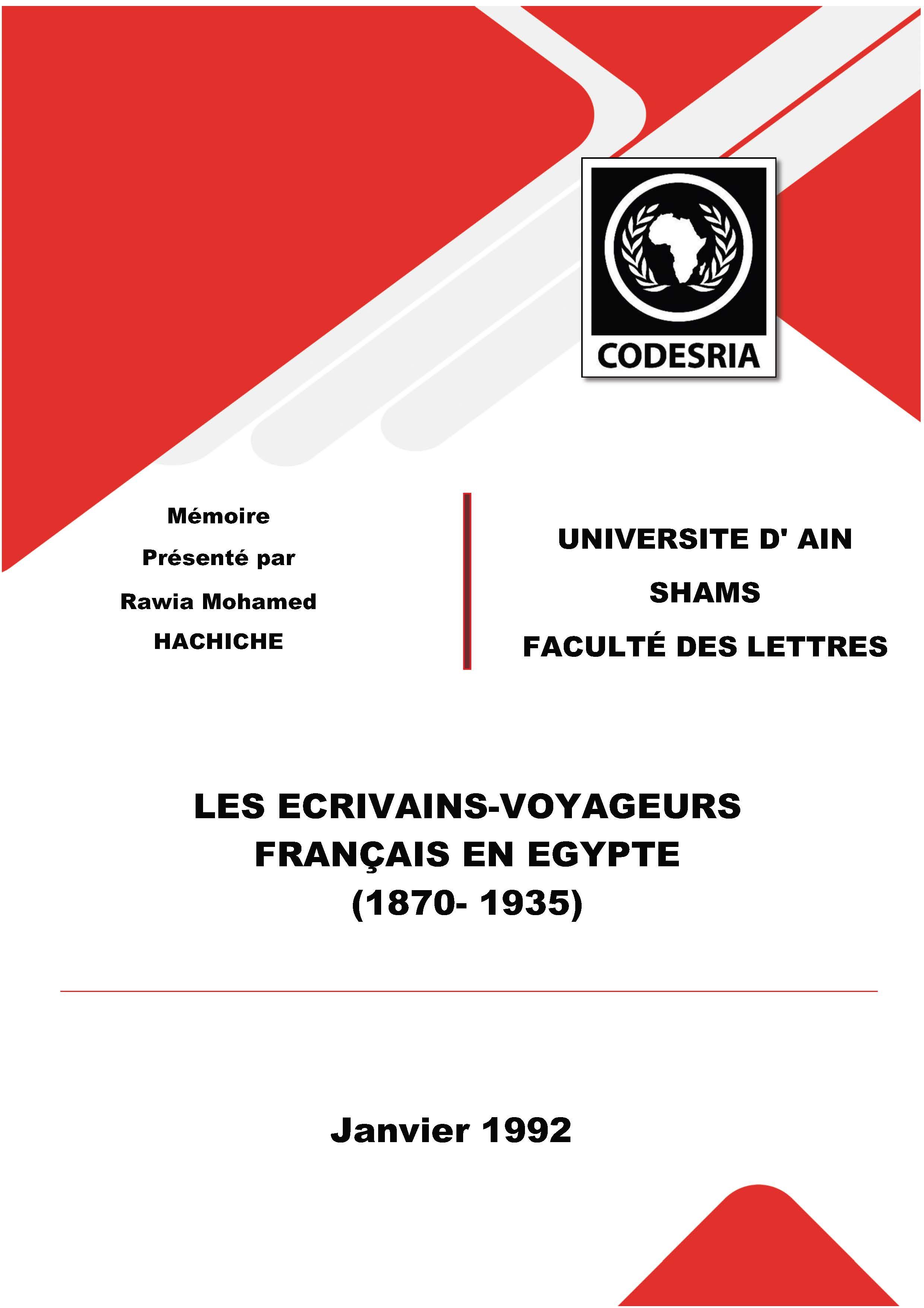 CODESRIA

Mémoire
Présenté par
Rawia Mohamed HACHICHE

UNIVERSITE D' AIN SHAMS
FACULTÉ DES LETTRES

LES ECRIVAINS-VOYAGEURS FRANÇAIS EN EGYPTE
(1870- 1935)

Janvier 1992